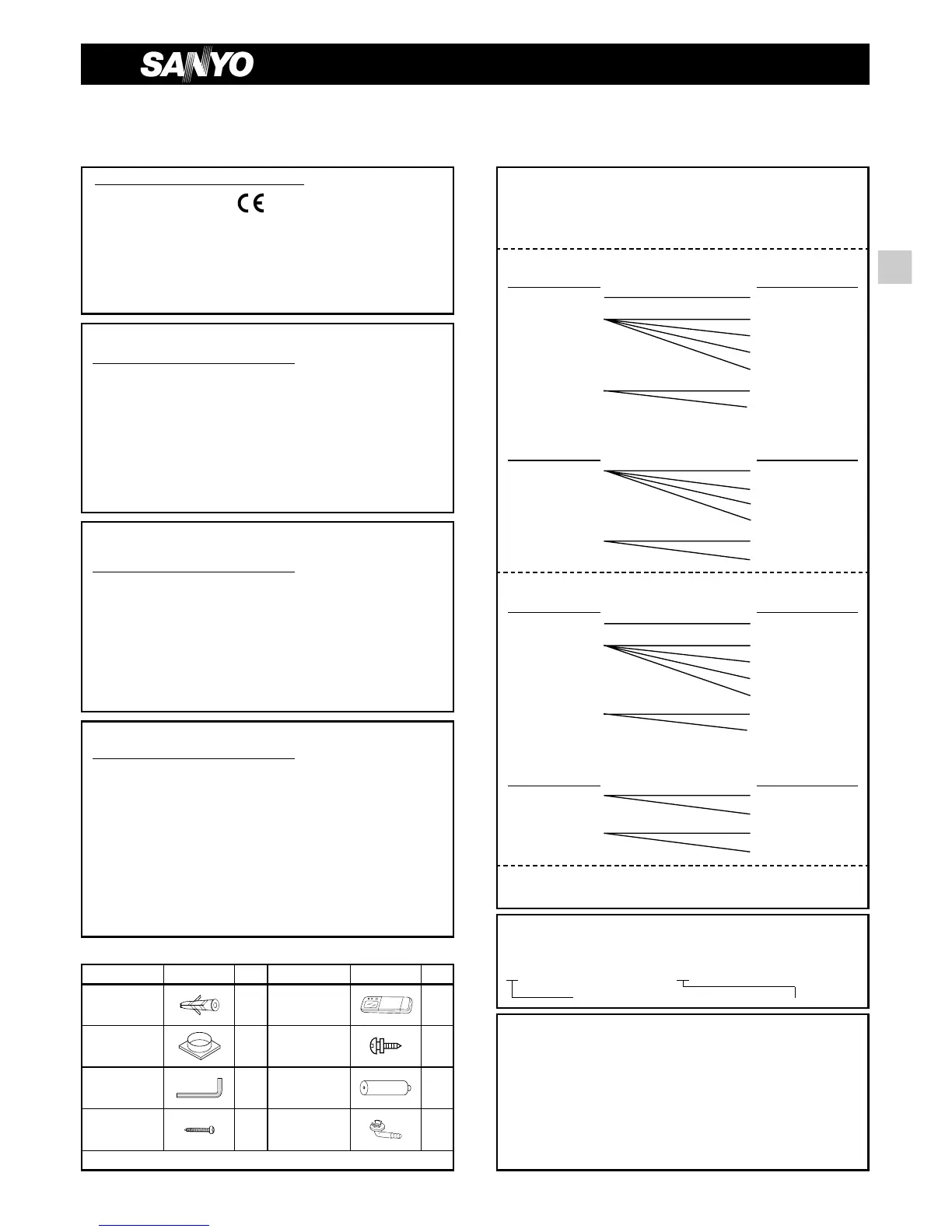 SANYO